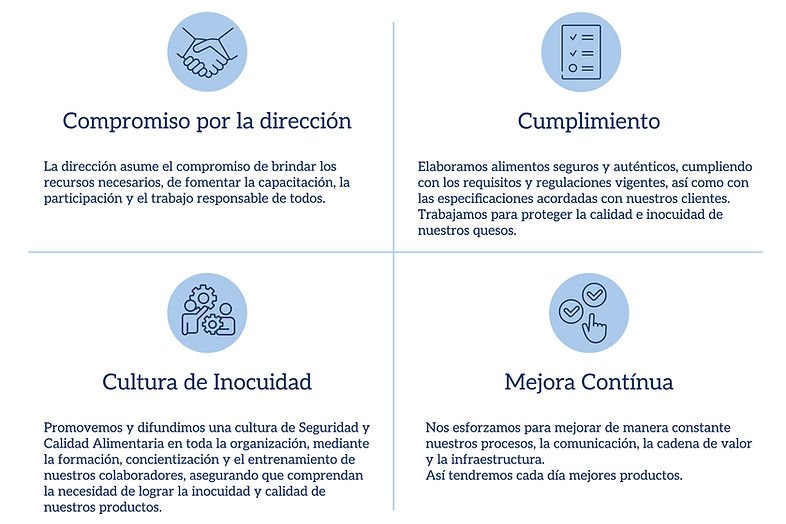 Compromiso por la dirección

La dirección asume el compromiso de brindar los recursos necesarios, de fomentar la capacitación, la participación y el trabajo responsable de todos.

Cumplimiento

Elaboramos alimentos seguros y auténticos, cumpliendo con los requisitos y regulaciones vigentes, así como con las especificaciones acordadas con nuestros clientes. Trabajamos para proteger la calidad e inocuidad de nuestros quesos.

Cultura de Inocuidad

Promovemos y difundimos una cultura de Seguridad y Calidad Alimentaria en toda la organización, mediante la formación, concientización y el entrenamiento de nuestros colaboradores, asegurando que comprendan la necesidad de lograr la inocuidad y calidad de nuestros productos.

Mejora Contínua

Nos esforzamos para mejorar de manera constante nuestros procesos, la comunicación, la cadena de valor y la infraestructura.
Así tendremos cada día mejores productos.